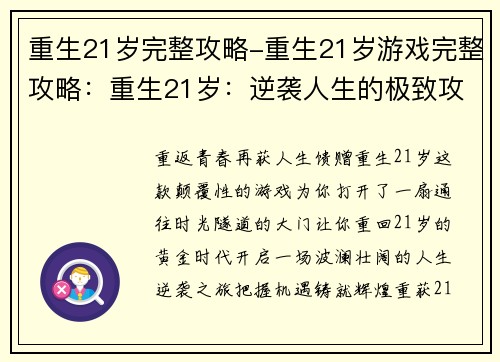 重生21岁完整攻略-重生21岁游戏完整攻略：重生21岁：逆袭人生的极致攻

重返青春再获人生馈赠重生21岁这款颠覆性的游戏为你打开了一扇通往时光隧道的大门让你重回21岁的黄金时代开启一场波澜壮阔的人生逆袭之旅把握机遇铸就辉煌重获21